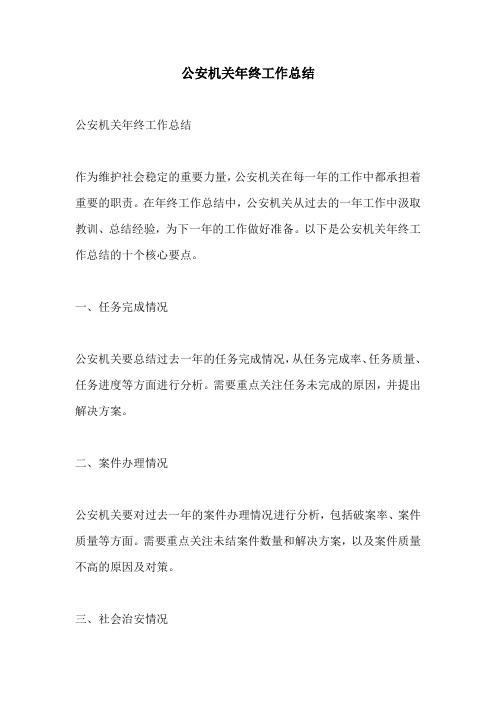 公安机关年终工作总结

公安机关年终工作总结

作为维护社会稳定的重要力量，公安机关在每一年的工作中都承担着重要的职责。在年终工作总结中，公安机关从过去的一年工作中汲取教训、总结经验，为下一年的工作做好准备。以下是公安机关年终工作总结的十个核心要点。

一、任务完成情况

公安机关要总结过去一年的任务完成情况，从任务完成率、任务质量、任务进度等方面进行分析。需要重点关注任务未完成的原因，并提出解决方案。

二、案件办理情况

公安机关要对过去一年的案件办理情况进行分析，包括破案率、案件质量等方面。需要重点关注未结案件数量和解决方案，以及案件质量不高的原因及对策。

三、社会治安情况